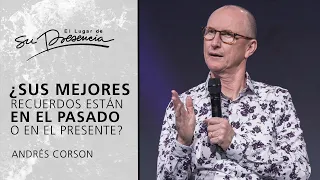 El Lugar de
Su Presencia

¿SUS MEJORES RECUERDOS ESTÁN EN EL PASADO O EN EL PRESENTE?

ANDRÉS CORSON